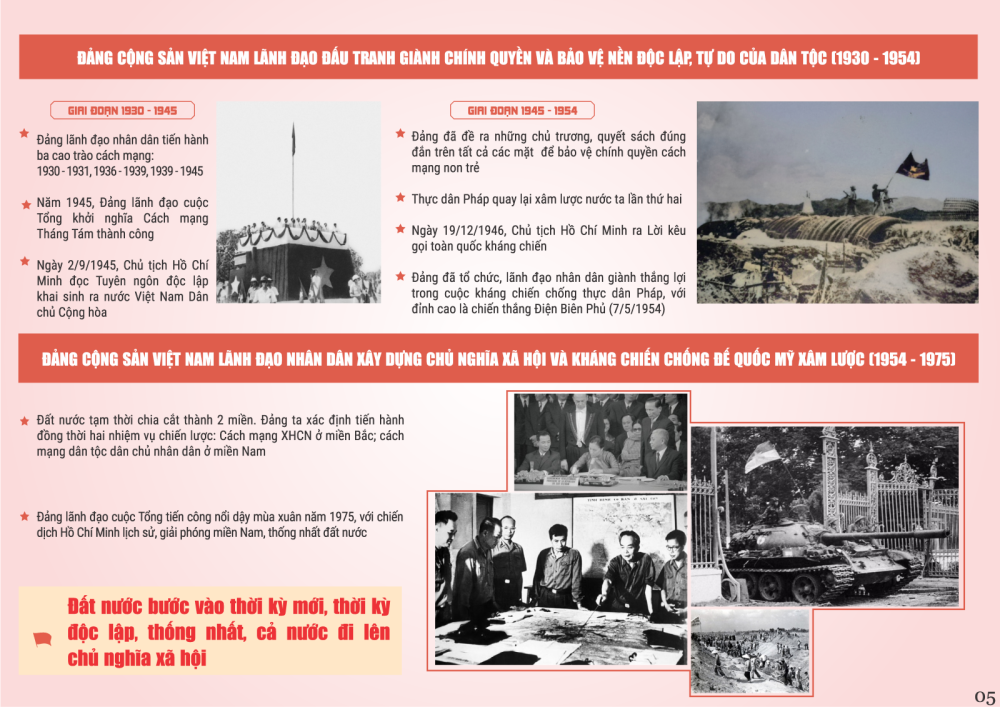 ĐẢNG CỘNG SẢN VIỆT NAM LÃNH ĐẠO ĐẤU TRANH GIÀNH CHÍNH QUYỀN VÀ BẢO VỆ NỀN ĐỘC LẬP, TỰ DO CỦA DÂN TỘC (1930 - 1954)

GIAI ĐOẠN 1930 - 1945

Đảng lãnh đạo nhân dân tiến hành ba cao trào cách mạng: 1930 - 1931, 1936 - 1939, 1939 - 1945

Năm 1945, Đảng lãnh đạo cuộc Tổng khởi nghĩa Cách mạng Tháng Tám thành công

Ngày 2/9/1945, Chủ tịch Hồ Chí Minh đọc Tuyên ngôn độc lập khai sinh ra nước Việt Nam Dân chủ Cộng hòa

GIAI ĐOẠN 1945 - 1954

Đảng đã đề ra những chủ trương, quyết sách đúng đắn trên tất cả các mặt để bảo vệ chính quyền cách mạng non trẻ

Thực dân Pháp quay lại xâm lược nước ta lần thứ hai

Ngày 19/12/1946, Chủ tịch Hồ Chí Minh ra Lời kêu gọi toàn quốc kháng chiến

Đảng đã tổ chức, lãnh đạo nhân dân giành thắng lợi trong cuộc kháng chiến chống thực dân Pháp, với đỉnh cao là chiến thắng Điện Biên Phủ (7/5/1954)

ĐẢNG CỘNG SẢN VIỆT NAM LÃNH ĐẠO NHÂN DÂN XÂY DỰNG CHỦ NGHĨA XÃ HỘI VÀ KHÁNG CHIẾN CHỐNG ĐẾ QUỐC MỸ XÂM LƯỢC (1954 - 1975)

Đất nước tạm thời chia cắt thành 2 miền. Đảng ta xác định tiến hành đồng thời hai nhiệm vụ chiến lược: Cách mạng XHCN ở miền Bắc; cách mạng dân tộc dân chủ nhân dân ở miền Nam

Đảng lãnh đạo cuộc Tổng tiến công nổi dậy mùa xuân năm 1975, với chiến dịch Hồ Chí Minh lịch sử, giải phóng miền Nam, thống nhất đất nước

Đất nước bước vào thời kỳ mới, thời kỳ độc lập, thống nhất, cả nước đi lên chủ nghĩa xã hội

05